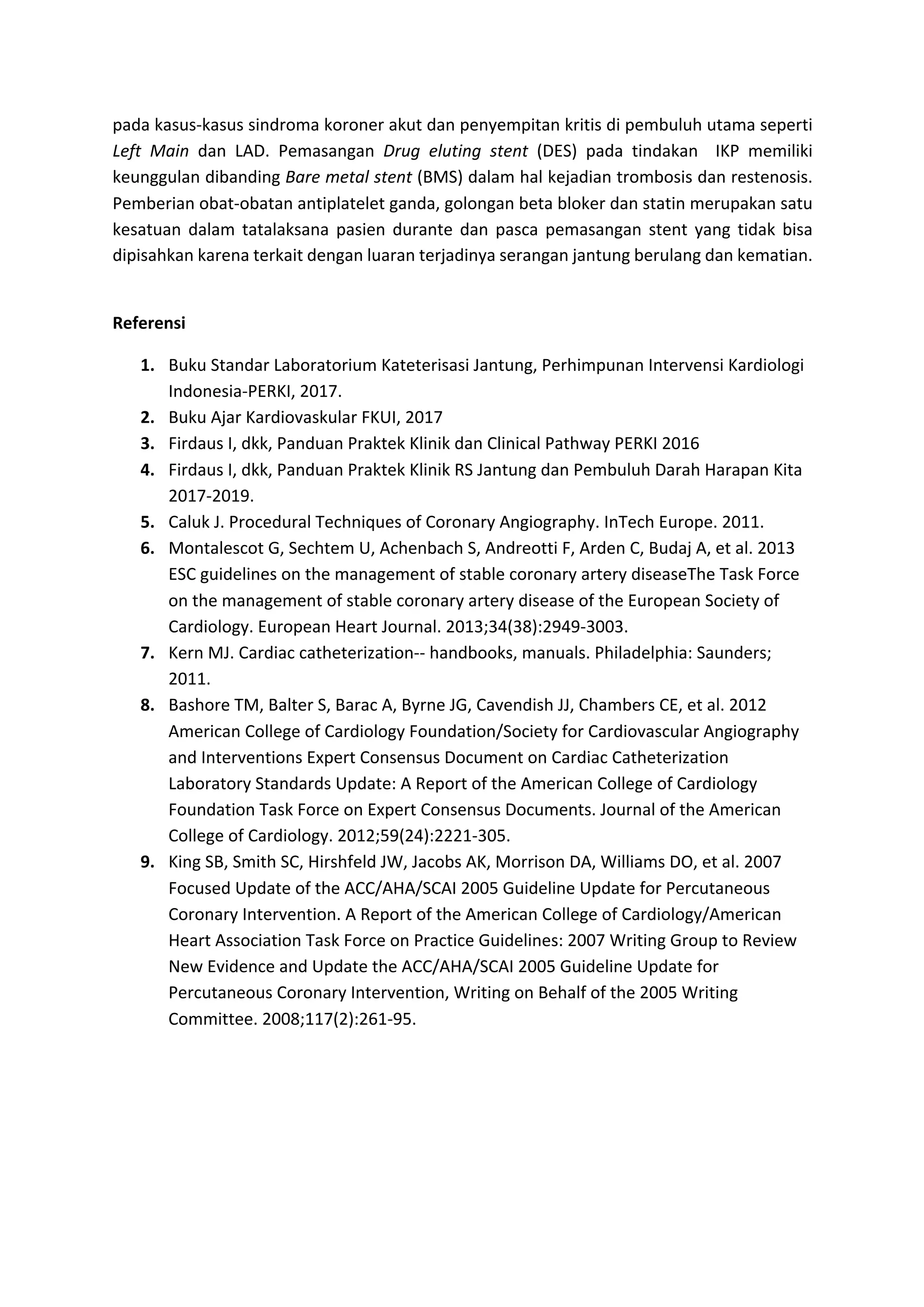 pada kasus-kasus sindroma koroner akut dan penyempitan kritis di pembuluh utama seperti Left Main dan LAD. Pemasangan Drug eluting stent (DES) pada tindakan IKP memiliki keunggulan dibanding Bare metal stent (BMS) dalam hal kejadian trombosis dan restenosis. Pemberian obat-obatan antiplatelet ganda, golongan beta bloker dan statin merupakan satu kesatuan dalam tatalaksana pasien durante dan pasca pemasangan stent yang tidak bisa dipisahkan karena terkait dengan luaran terjadinya serangan jantung berulang dan kematian.

Referensi

1. Buku Standar Laboratorium Kateterisasi Jantung, Perhimpunan Intervensi Kardiologi Indonesia-PERKI, 2017.
2. Buku Ajar Kardiovaskular FKUI, 2017
3. Firdaus I, dkk, Panduan Praktek Klinik dan Clinical Pathway PERKI 2016
4. Firdaus I, dkk, Panduan Praktek Klinik RS Jantung dan Pembuluh Darah Harapan Kita 2017-2019.
5. Caluk J. Procedural Techniques of Coronary Angiography. InTech Europe. 2011.
6. Montalescot G, Sechtem U, Achenbach S, Andreotti F, Arden C, Budaj A, et al. 2013 ESC guidelines on the management of stable coronary artery diseaseThe Task Force on the management of stable coronary artery disease of the European Society of Cardiology. European Heart Journal. 2013;34(38):2949-3003.
7. Kern MJ. Cardiac catheterization-- handbooks, manuals. Philadelphia: Saunders; 2011.
8. Bashore TM, Balter S, Barac A, Byrne JG, Cavendish JJ, Chambers CE, et al. 2012 American College of Cardiology Foundation/Society for Cardiovascular Angiography and Interventions Expert Consensus Document on Cardiac Catheterization Laboratory Standards Update: A Report of the American College of Cardiology Foundation Task Force on Expert Consensus Documents. Journal of the American College of Cardiology. 2012;59(24):2221-305.
9. King SB, Smith SC, Hirshfeld JW, Jacobs AK, Morrison DA, Williams DO, et al. 2007 Focused Update of the ACC/AHA/SCAI 2005 Guideline Update for Percutaneous Coronary Intervention. A Report of the American College of Cardiology/American Heart Association Task Force on Practice Guidelines: 2007 Writing Group to Review New Evidence and Update the ACC/AHA/SCAI 2005 Guideline Update for Percutaneous Coronary Intervention, Writing on Behalf of the 2005 Writing Committee. 2008;117(2):261-95.